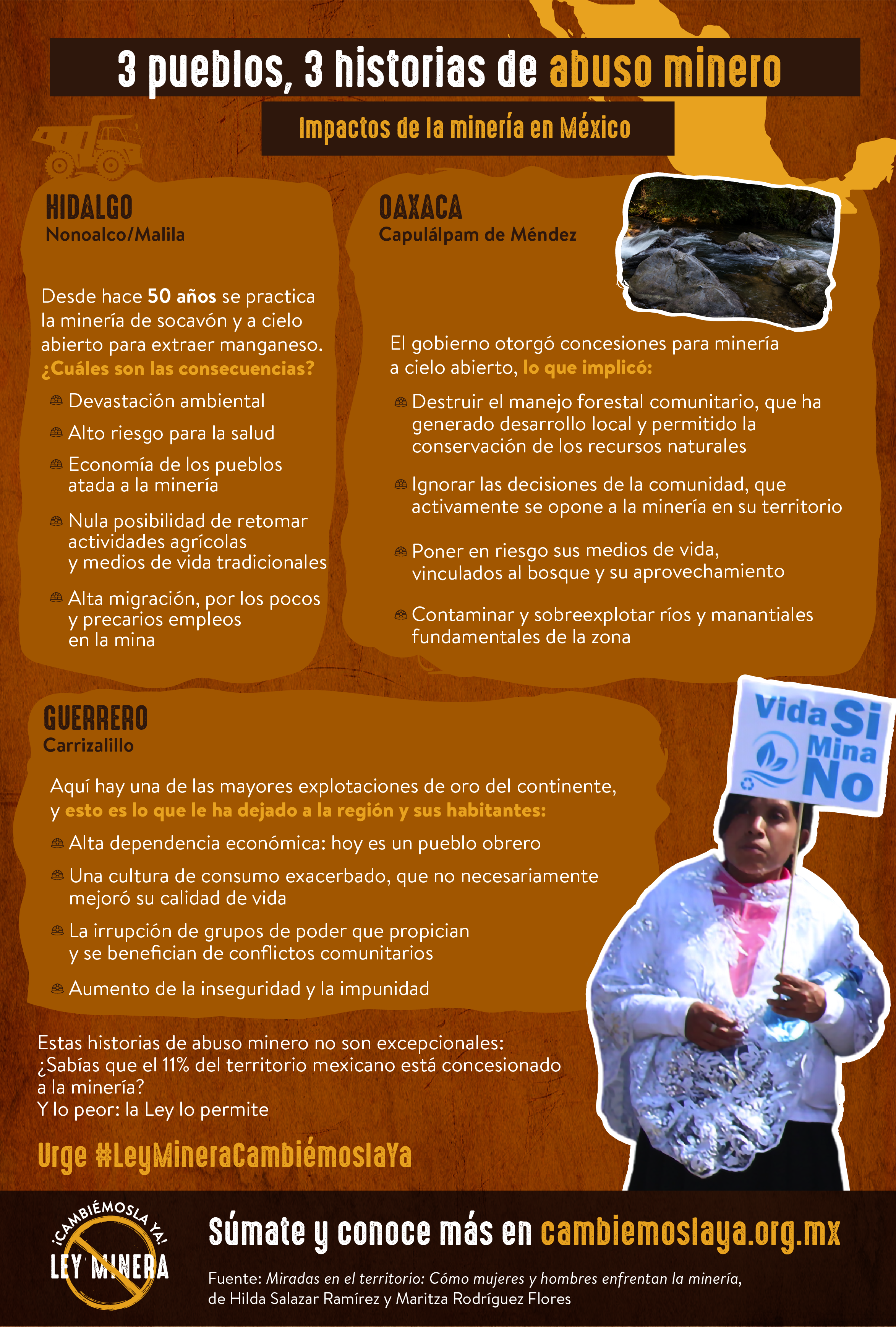 3 pueblos, 3 historias de abuso minero

Impactos de la minería en México

HIDALGO
Nonoalco/Malila

Desde hace 50 años se practica la minería de socavón y a cielo abierto para extraer manganeso. ¿Cuáles son las consecuencias?

Devastación ambiental

Alto riesgo para la salud

Economía de los pueblos atada a la minería

Nula posibilidad de retomar actividades agrícolas y medios de vida tradicionales

Alta migración, por los pocos y precarios empleos en la mina

OAXACA
Capulálpam de Méndez

El gobierno otorgó concesiones para minería a cielo abierto, lo que implicó:

Destruir el manejo forestal comunitario, que ha generado desarrollo local y permitido la conservación de los recursos naturales

Ignorar las decisiones de la comunidad, que activamente se opone a la minería en su territorio

Poner en riesgo sus medios de vida, vinculados al bosque y su aprovechamiento

Contaminar y sobreexplotar ríos y manantiales fundamentales de la zona

GUERRERO
Carrizalillo

Aquí hay una de las mayores explotaciones de oro del continente, y esto es lo que le ha dejado a la región y sus habitantes:

Alta dependencia económica: hoy es un pueblo obrero

Una cultura de consumo exacerbado, que no necesariamente mejoró su calidad de vida

La irrupción de grupos de poder que propician y se benefician de conflictos comunitarios

Aumento de la inseguridad y la impunidad

Vida Si Mina No

Estas historias de abuso minero no son excepcionales: ¿Sabías que el 11% del territorio mexicano está concesionado a la minería?
Y lo peor: la Ley lo permite

Urge #LeyMineraCambiémoslaYa

¡CAMBIÉMOSLA YA! LEY MINERA

Súmate y conoce más en cambiemoslaya.org.mx

Fuente: Miradas en el territorio: Cómo mujeres y hombres enfrentan la minería, de Hilda Salazar Ramírez y Maritza Rodríguez Flores